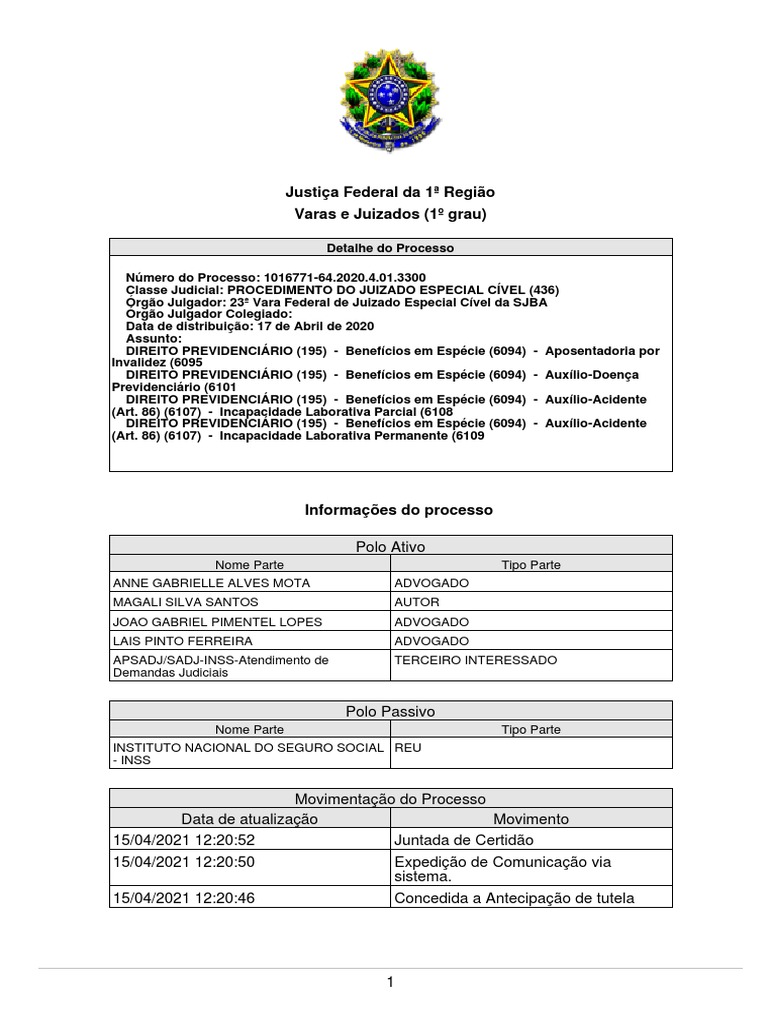 Justiça Federal da 1ª Região
Varas e Juizados (1º grau)

Detalhe do Processo

Número do Processo: 1016771-64.2020.4.01.3300
Classe Judicial: PROCEDIMENTO DO JUIZADO ESPECIAL CÍVEL (436)
Órgão Julgador: 23ª Vara Federal de Juizado Especial Cível da SJBA
Órgão Julgador Colegiado:
Data de distribuição: 17 de Abril de 2020
Assunto:
DIREITO PREVIDENCIÁRIO (195) - Benefícios em Espécie (6094) - Aposentadoria por Invalidez (6095
DIREITO PREVIDENCIÁRIO (195) - Benefícios em Espécie (6094) - Auxílio-Doença Previdenciário (6101
DIREITO PREVIDENCIÁRIO (195) - Benefícios em Espécie (6094) - Auxílio-Acidente (Art. 86) (6107) - Incapacidade Laborativa Parcial (6108
DIREITO PREVIDENCIÁRIO (195) - Benefícios em Espécie (6094) - Auxílio-Acidente (Art. 86) (6107) - Incapacidade Laborativa Permanente (6109

Informações do processo

Polo Ativo

| Nome Parte | Tipo Parte |
|---|---|
| ANNE GABRIELLE ALVES MOTA | ADVOGADO |
| MAGALI SILVA SANTOS | AUTOR |
| JOAO GABRIEL PIMENTEL LOPES | ADVOGADO |
| LAIS PINTO FERREIRA | ADVOGADO |
| APSADJ/SADJ-INSS-Atendimento de Demandas Judiciais | TERCEIRO INTERESSADO |

Polo Passivo

| Nome Parte | Tipo Parte |
|---|---|
| INSTITUTO NACIONAL DO SEGURO SOCIAL - INSS | REU |

Movimentação do Processo

| Data de atualização | Movimento |
|---|---|
| 15/04/2021 12:20:52 | Juntada de Certidão |
| 15/04/2021 12:20:50 | Expedição de Comunicação via sistema. |
| 15/04/2021 12:20:46 | Concedida a Antecipação de tutela |

1